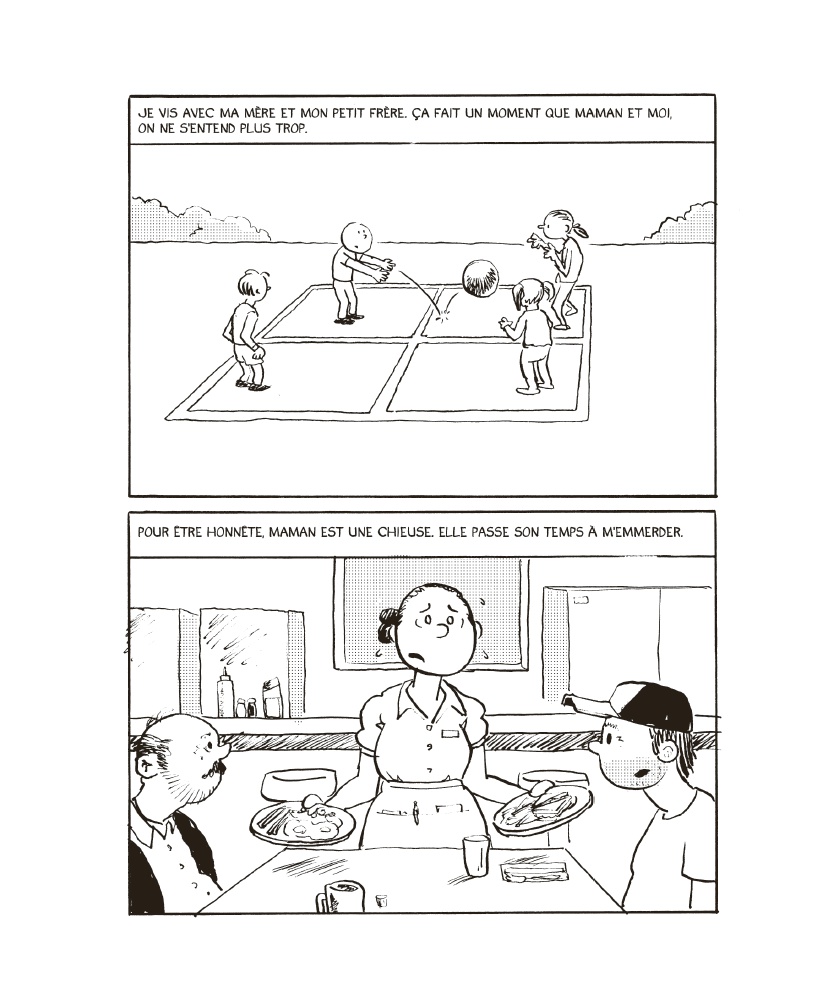 JE VIS AVEC MA MÈRE ET MON PETIT FRÈRE. ÇA FAIT UN MOMENT QUE MAMAN ET MOI, ON NE S'ENTEND PLUS TROP.

POUR ÊTRE HONNÊTE, MAMAN EST UNE CHIEUSE. ELLE PASSE SON TEMPS À M'EMMERDER.